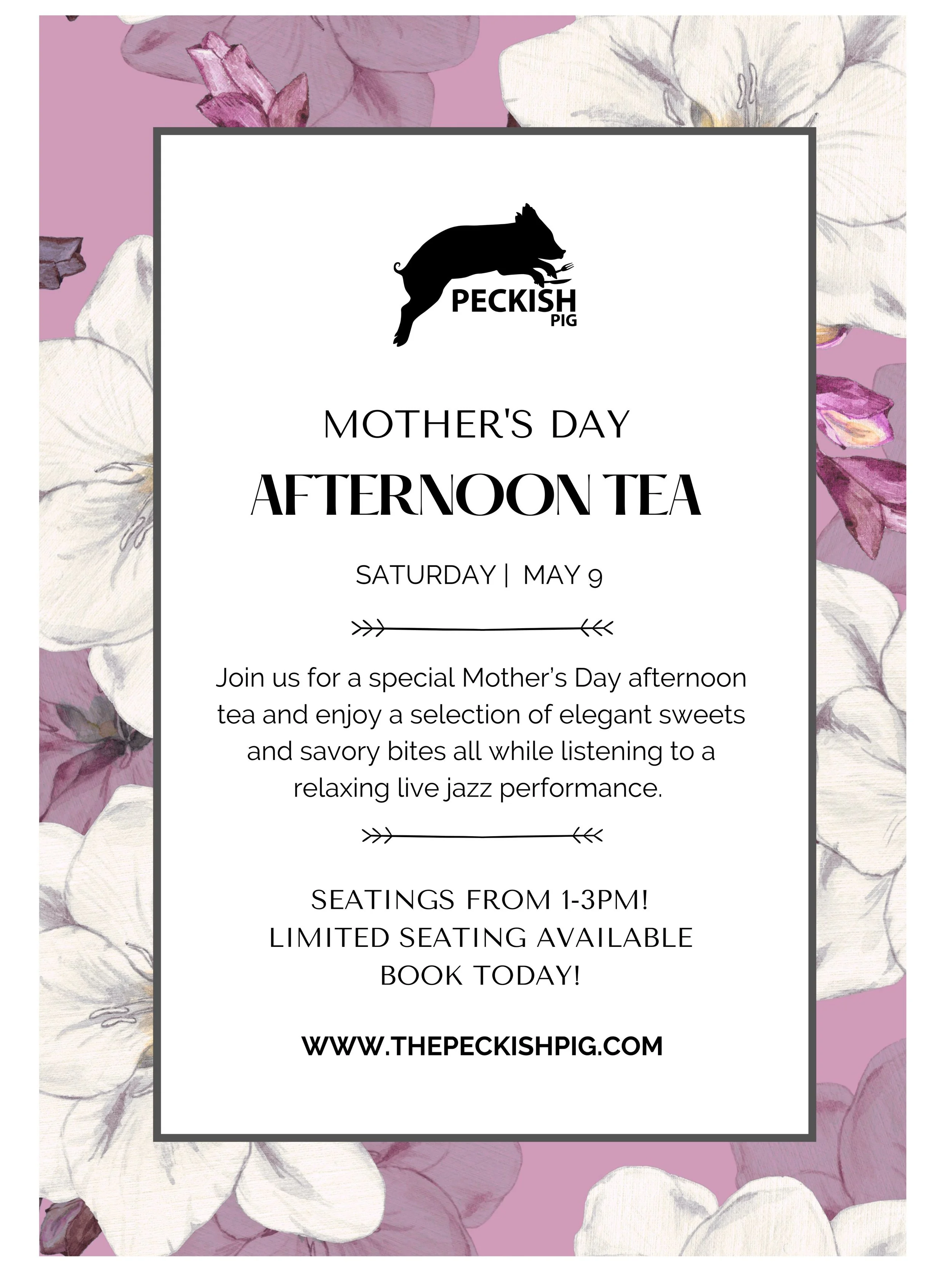 PECKISH
PIG

MOTHER'S DAY
AFTERNOON TEA

SATURDAY | MAY 9

Join us for a special Mother's Day afternoon tea and enjoy a selection of elegant sweets and savory bites all while listening to a relaxing live jazz performance.

SEATINGS FROM 1-3PM!
LIMITED SEATING AVAILABLE
BOOK TODAY!

WWW.THEPECKISHPIG.COM